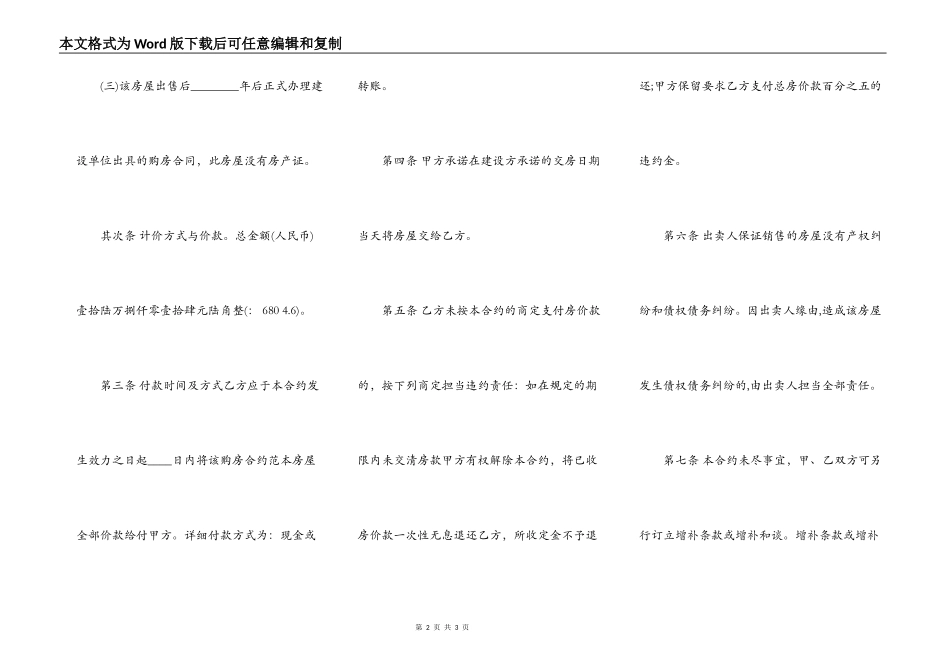 本文格式为Word版下载后可任意编辑和复制

(三)该房屋出售后________年后正式办理建设单位出具的购房合同，此房屋没有房产证。

其次条 计价方式与价款。总金额(人民币)壹拾陆万捌仟零壹拾肆元陆角整(: 680 4.6)。

第三条 付款时间及方式乙方应于本合约发生效力之日起____日内将该购房合约范本房屋全部价款给付甲方。详细付款方式为：现金或转账。

第四条 甲方承诺在建设方承诺的交房日期当天将房屋交给乙方。

第五条 乙方未按本合约的商定支付房价款的，按下列商定担当违约责任：如在规定的期限内未交清房款甲方有权解除本合约，将已收房价款一次性无息退还乙方，所收定金不予退还;甲方保留要求乙方支付总房价款百分之五的违约金。

第六条 出卖人保证销售的房屋没有产权纠纷和债权债务纠纷。因出卖人缘由,造成该房屋发生债权债务纠纷的,由出卖人担当全部责任。

第七条 本合约未尽事宜，甲、乙双方可另行订立增补条款或增补和谈。增补条款或增补

第 2 页 共 3 页